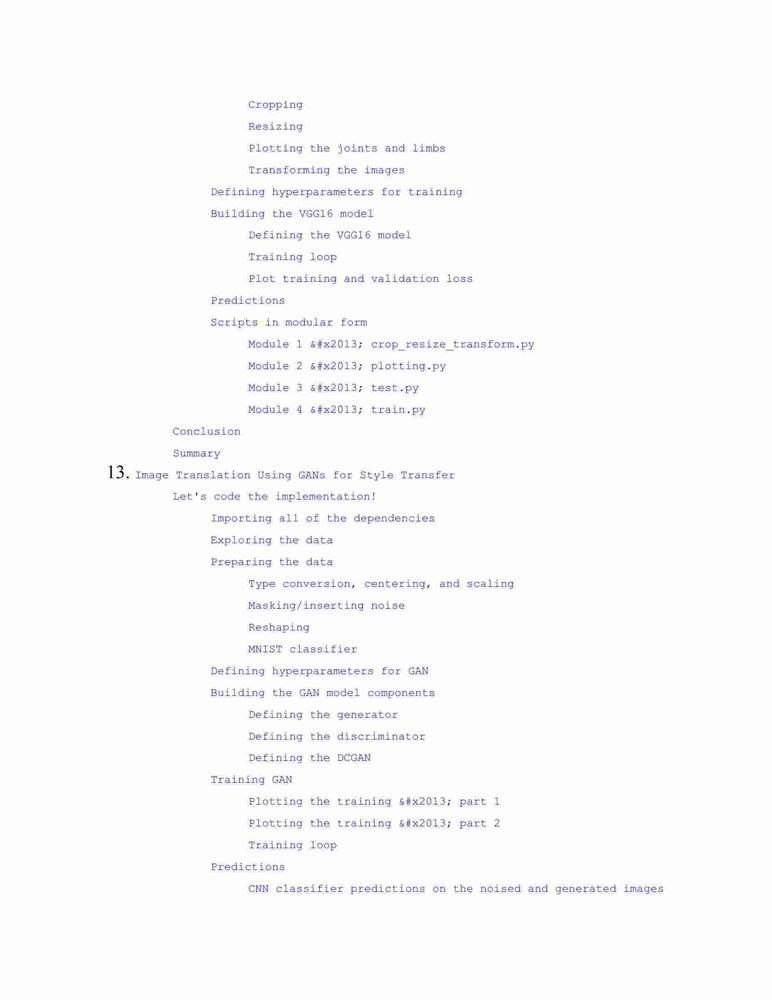 Cropping
Resizing
Plotting the joints and limbs
Transforming the images
Defining hyperparameters for training
Building the VGG16 model
Defining the VGG16 model
Training loop
Plot training and validation loss
Predictions
Scripts in modular form
Module 1 &#x2013; crop_resize_transform.py
Module 2 &#x2013; plotting.py
Module 3 &#x2013; test.py
Module 4 &#x2013; train.py
Conclusion
Summary
13. Image Translation Using GANs for Style Transfer
Let's code the implementation!
Importing all of the dependencies
Exploring the data
Preparing the data
Type conversion, centering, and scaling
Masking/inserting noise
Reshaping
MNIST classifier
Defining hyperparameters for GAN
Building the GAN model components
Defining the generator
Defining the discriminator
Defining the DCGAN
Training GAN
Plotting the training &#x2013; part 1
Plotting the training &#x2013; part 2
Training loop
Predictions
CNN classifier predictions on the noised and generated images